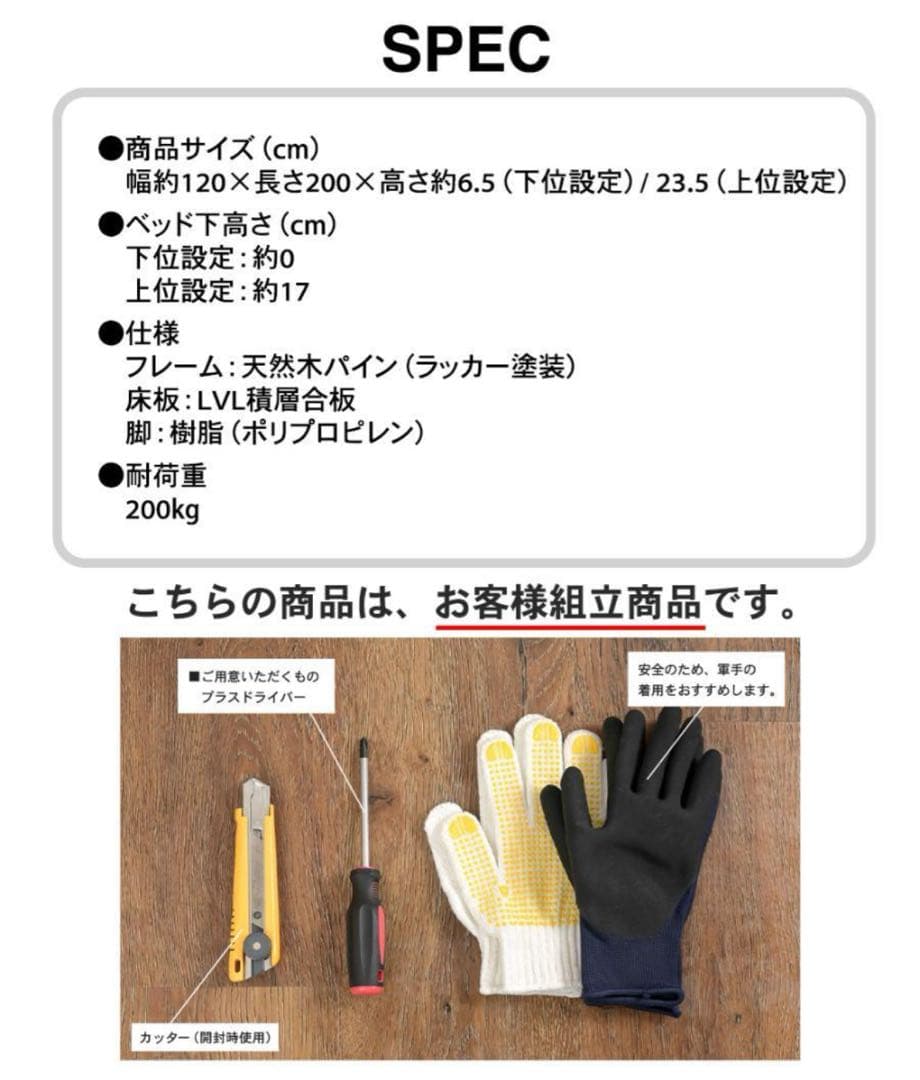 SPEC

●商品サイズ（cm）
幅約120×長さ200×高さ約6.5（下位設定）/ 23.5（上位設定）

●ベッド下高さ（cm）
下位設定：約0
上位設定：約17

●仕様
フレーム：天然木パイン（ラッカー塗装）
床板：LVL積層合板
脚：樹脂（ポリプロピレン）

●耐荷重
200kg

こちらの商品は、お客様組立商品です。

■ご用意いただくもの
プラスドライバー

安全のため、軍手の着用をおすすめします。

カッター（開封時使用）